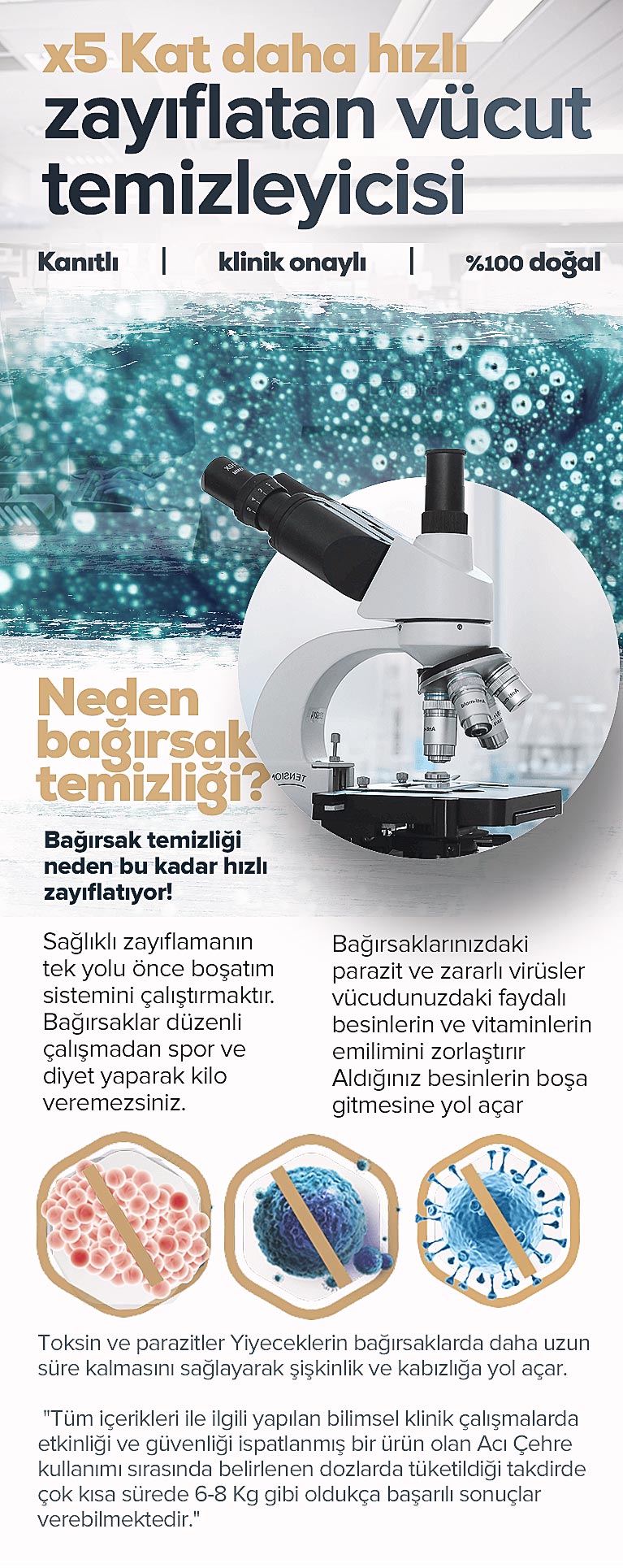 x5 Kat daha hızlı zayıflatan vücut temizleyicisi

Kanıtlı | klinik onaylı | %100 doğal

Neden bağırsak temizliği?

Bağırsak temizliği neden bu kadar hızlı zayıflatıyor!

Sağlıklı zayıflamanın tek yolu önce boşatım sistemini çalıştırmaktır. Bağırsaklar düzenli çalışmadan spor ve diyet yaparak kilo veremezsiniz.

Bağırsaklarınızdaki parazit ve zararlı virüsler vücudunuzdaki faydalı besinlerin ve vitaminlerin emilimini zorlaştırır Aldığınız besinlerin boşa gitmesine yol açar

Toksin ve parazitler Yiyeceklerin bağırsaklarda daha uzun süre kalmasını sağlayarak şişkinlik ve kabızlığa yol açar.

"Tüm içerikleri ile ilgili yapılan bilimsel klinik çalışmalarda etkinliği ve güvenliği ispatlanmış bir ürün olan Acı Çehre kullanımı sırasında belirlenen dozlarda tüketildiği takdirde çok kısa sürede 6-8 Kg gibi oldukça başarılı sonuçlar verebilmektedir."